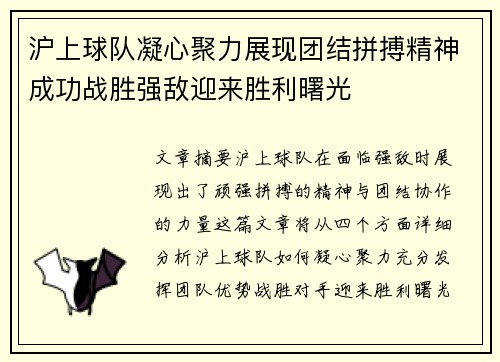 沪上球队凝心聚力展现团结拼搏精神成功战胜强敌迎来胜利曙光

文章摘要沪上球队在面临强敌时展现出了顽强拼搏的精神与团结协作的力量这篇文章将从四个方面详细分析沪上球队如何凝心聚力充分发挥团队优势战胜对手迎来胜利曙光